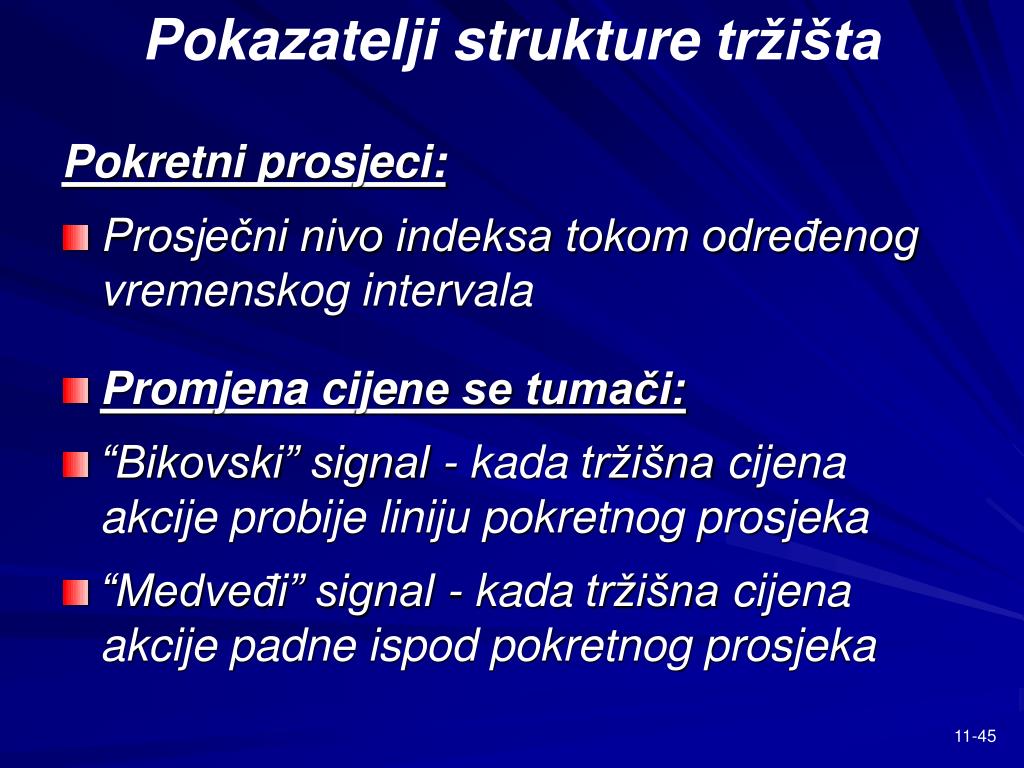 Pokazatelji strukture tržišta

Pokretni prosjeci:

Prosječni nivo indeksa tokom određenog vremenskog intervala

Promjena cijene se tumači:

“Bikovski” signal - kada tržišna cijena akcije probije liniju pokretnog prosjeka

“Medveđi” signal - kada tržišna cijena akcije padne ispod pokretnog prosjeka

11-45